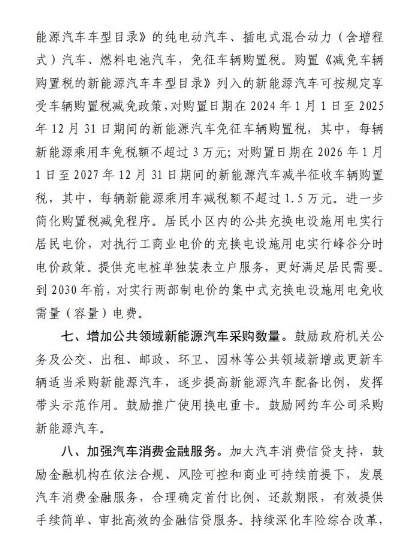 能源汽车车型目录》的纯电动汽车、插电式混合动力（含增程式）汽车、燃料电池汽车，免征车辆购置税。购置《减免车辆购置税的新能源汽车车型目录》列入的新能源汽车可按规定享受车辆购置税减免政策，对购置日期在2024年1月1日至2025年12月31日期间的新能源汽车免征车辆购置税，其中，每辆新能源乘用车免税额不超过3万元；对购置日期在2026年1月1日至2027年12月31日期间的新能源汽车减半征收车辆购置税，其中，每辆新能源乘用车减税额不超过1.5万元。进一步简化购置税减免程序。居民小区内的公共充换电设施用电实行居民电价，对执行工商业电价的充换电设施用电实行峰谷分时电价政策。提供充电桩单独装表立户服务，更好满足居民需要。到2030年前，对实行两部制电价的集中式充换电设施用电免收需量（容量）电费。

七、增加公共领域新能源汽车采购数量。鼓励政府机关公务及公交、出租、邮政、环卫、园林等公共领域新增或更新车辆适当采购新能源汽车，逐步提高新能源汽车配备比例，发挥带头示范作用。鼓励推广使用换电重卡。鼓励网约车公司采购新能源汽车。

八、加强汽车消费金融服务。加大汽车消费信贷支持，鼓励金融机构在依法合规、风险可控和商业可持续前提下，发展汽车消费金融服务，合理确定首付比例、还款期限，有效提供手续简单、审批高效的金融信贷服务。持续深化车险综合改革，